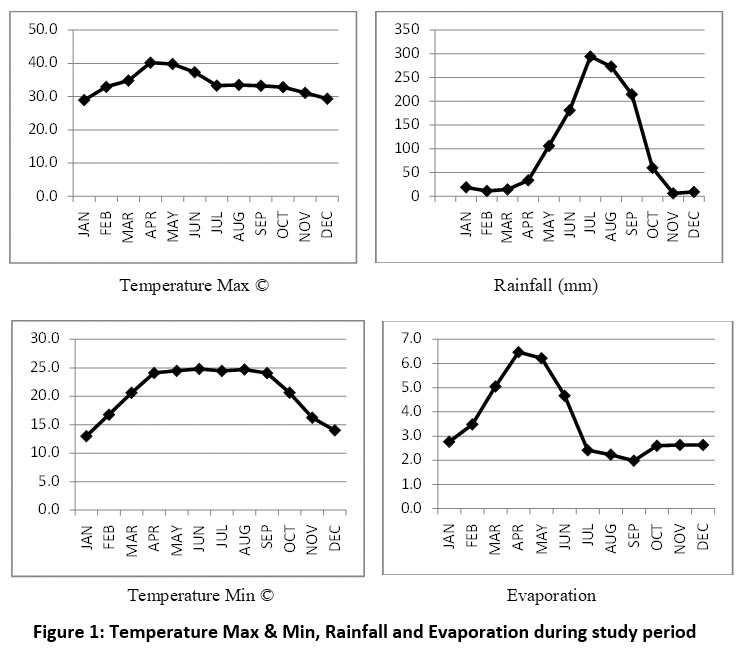 50.0
40.0
30.0
20.0
10.0
0.0
JAN FEB MAR APR MAY JUN JUL AUG SEP OCT NOV DEC

Temperature Max ©

350
300
250
200
150
100
50
0
JAN FEB MAR APR MAY JUN JUL AUG SEP OCT NOV DEC

Rainfall (mm)

30.0
25.0
20.0
15.0
10.0
5.0
0.0
JAN FEB MAR APR MAY JUN JUL AUG SEP OCT NOV DEC

Temperature Min ©

7.0
6.0
5.0
4.0
3.0
2.0
1.0
0.0
JAN FEB MAR APR MAY JUN JUL AUG SEP OCT NOV DEC

Evaporation

Figure 1: Temperature Max & Min, Rainfall and Evaporation during study period